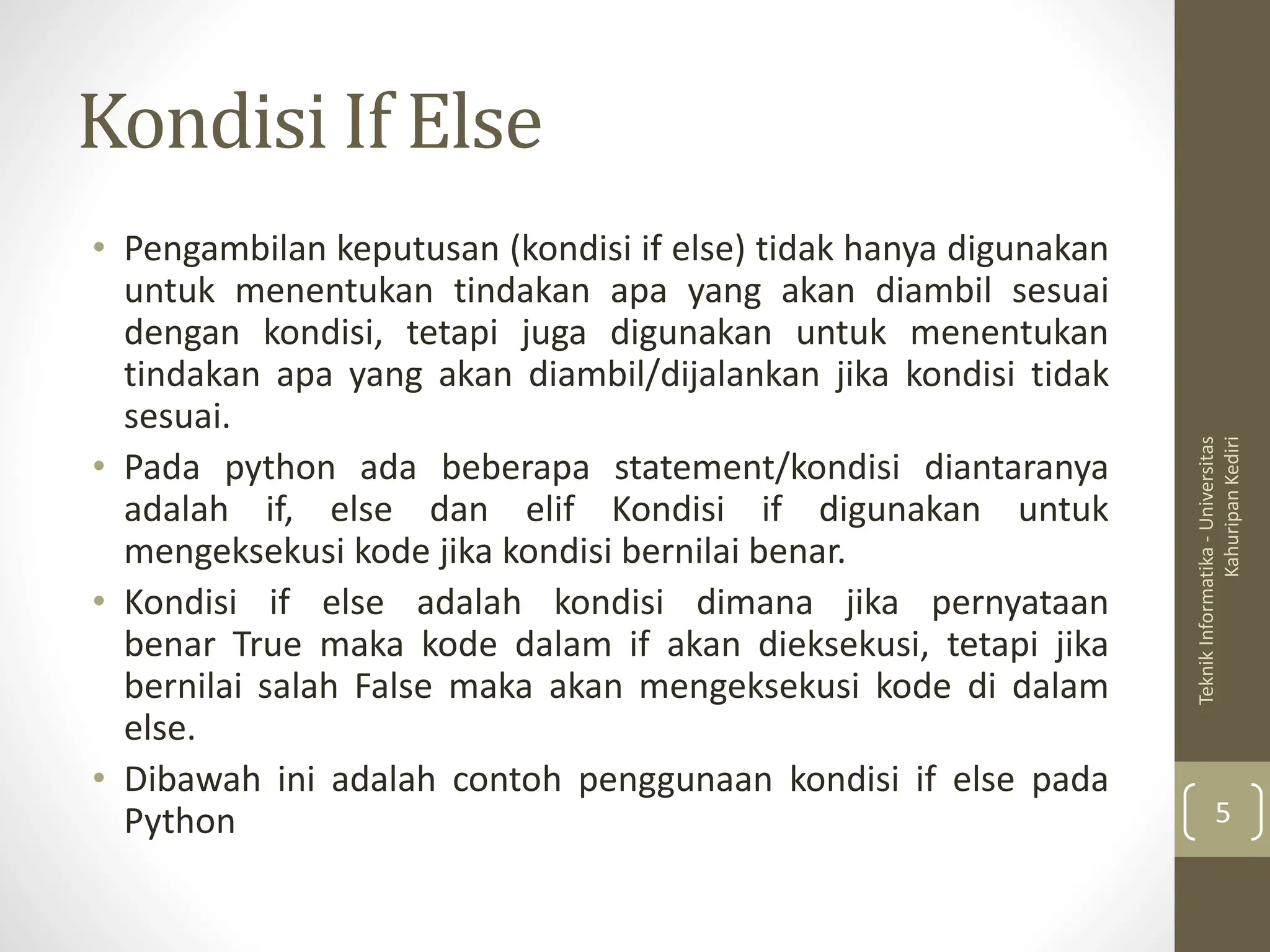 Kondisi If Else

• Pengambilan keputusan (kondisi if else) tidak hanya digunakan untuk menentukan tindakan apa yang akan diambil sesuai dengan kondisi, tetapi juga digunakan untuk menentukan tindakan apa yang akan diambil/dijalankan jika kondisi tidak sesuai.

• Pada python ada beberapa statement/kondisi diantaranya adalah if, else dan elif Kondisi if digunakan untuk mengeksekusi kode jika kondisi bernilai benar.

• Kondisi if else adalah kondisi dimana jika pernyataan benar True maka kode dalam if akan dieksekusi, tetapi jika bernilai salah False maka akan mengeksekusi kode di dalam else.

• Dibawah ini adalah contoh penggunaan kondisi if else pada Python

Teknik Informatika - Universitas Kahuripan Kediri

5